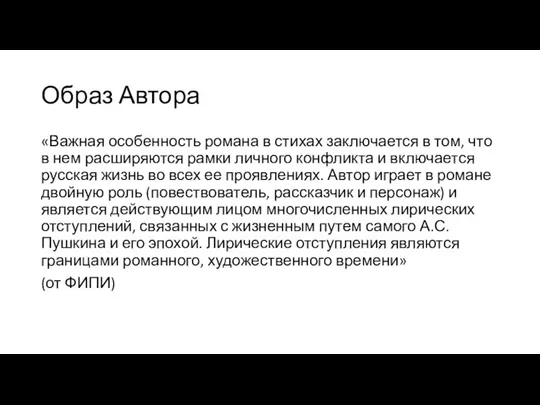 Образ Автора

«Важная особенность романа в стихах заключается в том, что в нем расширяются рамки личного конфликта и включается русская жизнь во всех ее проявлениях. Автор играет в романе двойную роль (повествователь, рассказчик и персонаж) и является действующим лицом многочисленных лирических отступлений, связанных с жизненным путем самого А.С. Пушкина и его эпохой. Лирические отступления являются границами романного, художественного времени»

(от ФИПИ)